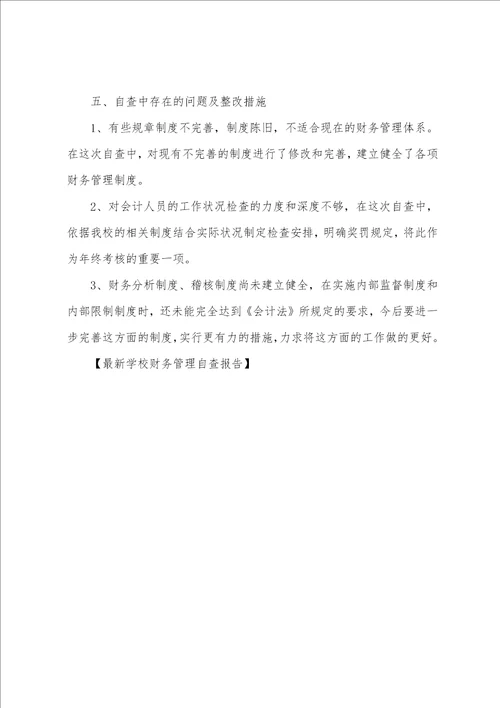 五、自查中存在的问题及整改措施

1、有些规章制度不完善，制度陈旧，不适合现在的财务管理体系。在这次自查中，对现有不完善的制度进行了修改和完善，建立健全了各项财务管理制度。

2、对会计人员的工作状况检查的力度和深度不够，在这次自查中，依据我校的相关制度结合实际状况制定检查安排，明确奖罚规定，将此作为年终考核的重要一项。

3、财务分析制度、稽核制度尚未建立健全，在实施内部监督制度和内部限制制度时，还未能完全达到《会计法》所规定的要求，今后要进一步完善这方面的制度，实行更有力的措施，力求将这方面的工作做的更好。

【最新学校财务管理自查报告】